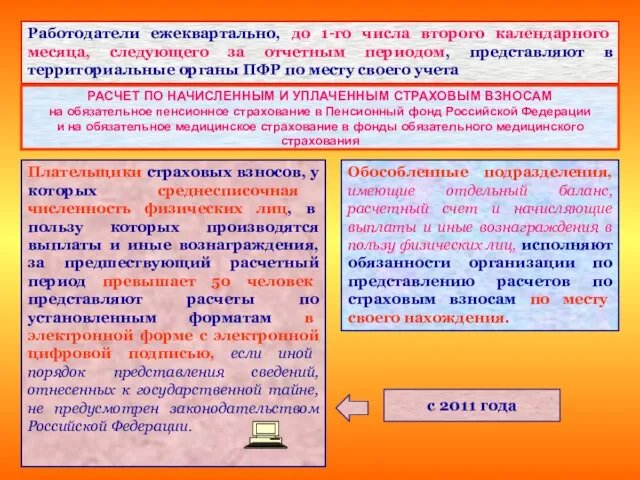 Работодатели ежеквартально, до 1-го числа второго календарного месяца, следующего за отчетным периодом, представляют в территориальные органы ПФР по месту своего учета

РАСЧЕТ ПО НАЧИСЛЕННЫМ И УПЛАЧЕННЫМ СТРАХОВЫМ ВЗНОСАМ
на обязательное пенсионное страхование в Пенсионный фонд Российской Федерации и на обязательное медицинское страхование в фонды обязательного медицинского страхования

Плательщики страховых взносов, у которых среднесписочная численность физических лиц, в пользу которых производятся выплаты и иные вознаграждения, за предшествующий расчетный период превышает 50 человек представляют расчеты по установленным форматам в электронной форме с электронной цифровой подписью, если иной порядок представления сведений, отнесенных к государственной тайне, не предусмотрен законодательством Российской Федерации.

Обособленные подразделения, имеющие отдельный баланс, расчетный счет и начисляющие выплаты и иные вознаграждения в пользу физических лиц, исполняют обязанности организации по представлению расчетов по страховым взносам по месту своего нахождения.

с 2011 года